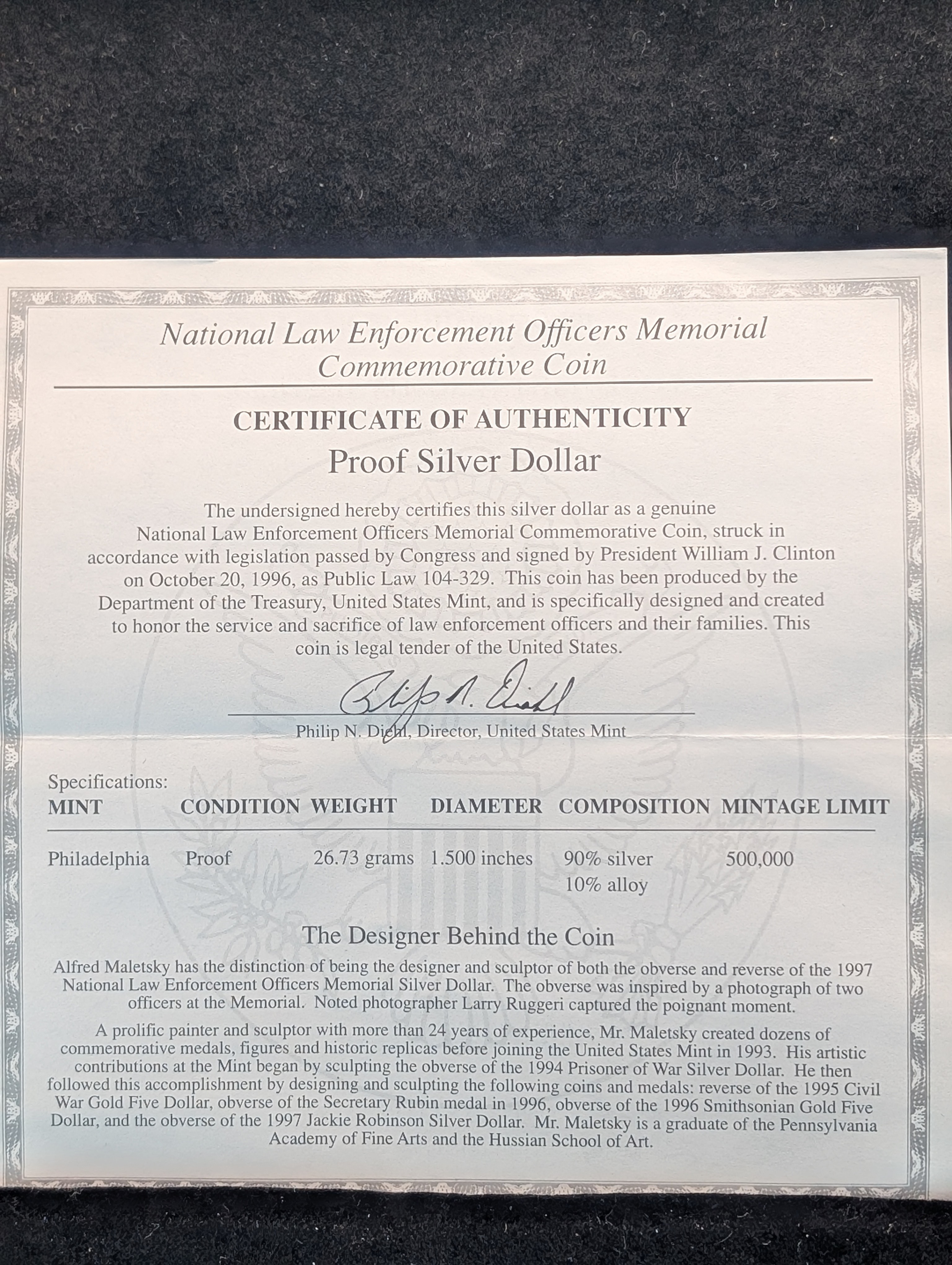 National Law Enforcement Officers Memorial
Commemorative Coin

CERTIFICATE OF AUTHENTICITY

Proof Silver Dollar

The undersigned hereby certifies this silver dollar as a genuine National Law Enforcement Officers Memorial Commemorative Coin, struck in accordance with legislation passed by Congress and signed by President William J. Clinton on October 20, 1996, as Public Law 104-329. This coin has been produced by the Department of the Treasury, United States Mint, and is specifically designed and created to honor the service and sacrifice of law enforcement officers and their families. This coin is legal tender of the United States.

Philip N. Diehl

Philip N. Diehl, Director, United States Mint

Specifications:

| MINT | CONDITION | WEIGHT | DIAMETER | COMPOSITION | MINTAGE LIMIT |
|---|---|---|---|---|---|
| Philadelphia | Proof | 26.73 grams | 1.500 inches | 90% silver 10% alloy | 500,000 |

The Designer Behind the Coin

Alfred Maletsky has the distinction of being the designer and sculptor of both the obverse and reverse of the 1997 National Law Enforcement Officers Memorial Silver Dollar. The obverse was inspired by a photograph of two officers at the Memorial. Noted photographer Larry Ruggeri captured the poignant moment.

A prolific painter and sculptor with more than 24 years of experience, Mr. Maletsky created dozens of commemorative medals, figures and historic replicas before joining the United States Mint in 1993. His artistic contributions at the Mint began by sculpting the obverse of the 1994 Prisoner of War Silver Dollar. He then followed this accomplishment by designing and sculpting the following coins and medals: reverse of the 1995 Civil War Gold Five Dollar, obverse of the Secretary Rubin medal in 1996, obverse of the 1996 Smithsonian Gold Five Dollar, and the obverse of the 1997 Jackie Robinson Silver Dollar. Mr. Maletsky is a graduate of the Pennsylvania Academy of Fine Arts and the Hussian School of Art.